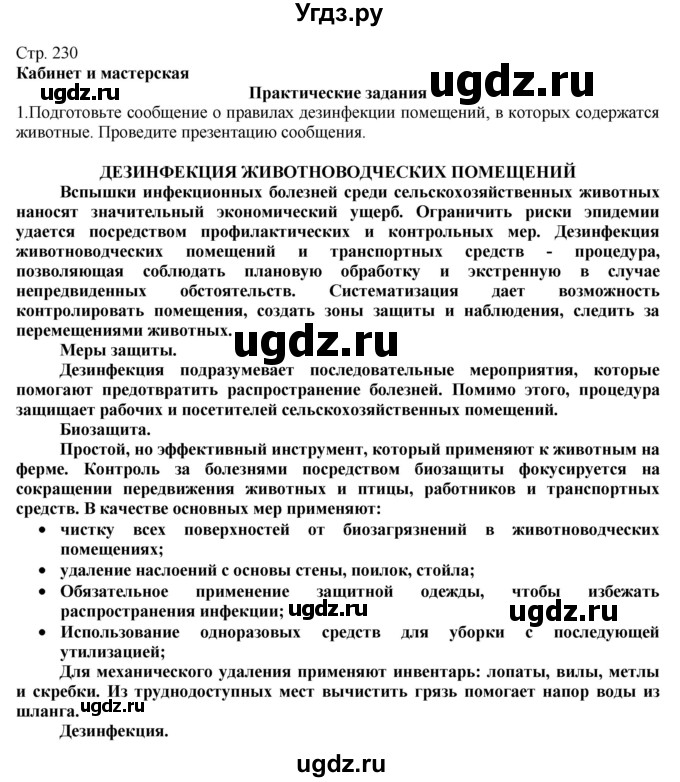 Угдз.ру

Стр. 230
Кабинет и мастерская
ugdz.ru
Практические задания ugdz.ru
1.Подготовьте сообщение о правилах дезинфекции помещений, в которых содержатся животные. Проведите презентацию сообщения.

ДЕЗИНФЕКЦИЯ ЖИВОТНОВОДЧЕСКИХ ПОМЕЩЕНИЙ
Вспышки инфекционных болезней среди сельскохозяйственных животных наносят значительный экономический ущерб. Ограничить риски эпидемии удается посредством профилактических и контрольных мер. Дезинфекция животноводческих помещений и транспортных средств - процедура, позволяющая соблюдать плановую обработку и экстренную в случае непредвиденных обстоятельств. Систематизация дает возможность контролировать помещения, создать зоны защиты и наблюдения, следить за перемещениями животных. ugdz.ru
Меры защиты.
Дезинфекция подразумевает последовательные мероприятия, которые помогают предотвратить распространение болезней. Помимо этого, процедура защищает рабочих и посетителей сельскохозяйственных помещений.
Биозащита.
Простой, но эффективный инструмент, который применяют к животным на ферме. Контроль за болезнями посредством биозащиты фокусируется на сокращении передвижения животных и птицы, работников и транспортных средств. В качестве основных мер применяют:
• чистку всех поверхностей от биозагрязнений в животноводческих помещениях;
• удаление наслоений с основы стены, поилок, стойла;
• Обязательное применение защитной одежды, чтобы избежать распространения инфекции; ugdz.ru ugdz.ru
• Использование одноразовых средств для уборки с последующей утилизацией;
Для механического удаления применяют инвентарь: лопаты, вилы, метлы и скребки. Из труднодоступных мест вычистить грязь помогает напор воды из шланга. ugdz.ru
Дезинфекция.

ugdz.ru